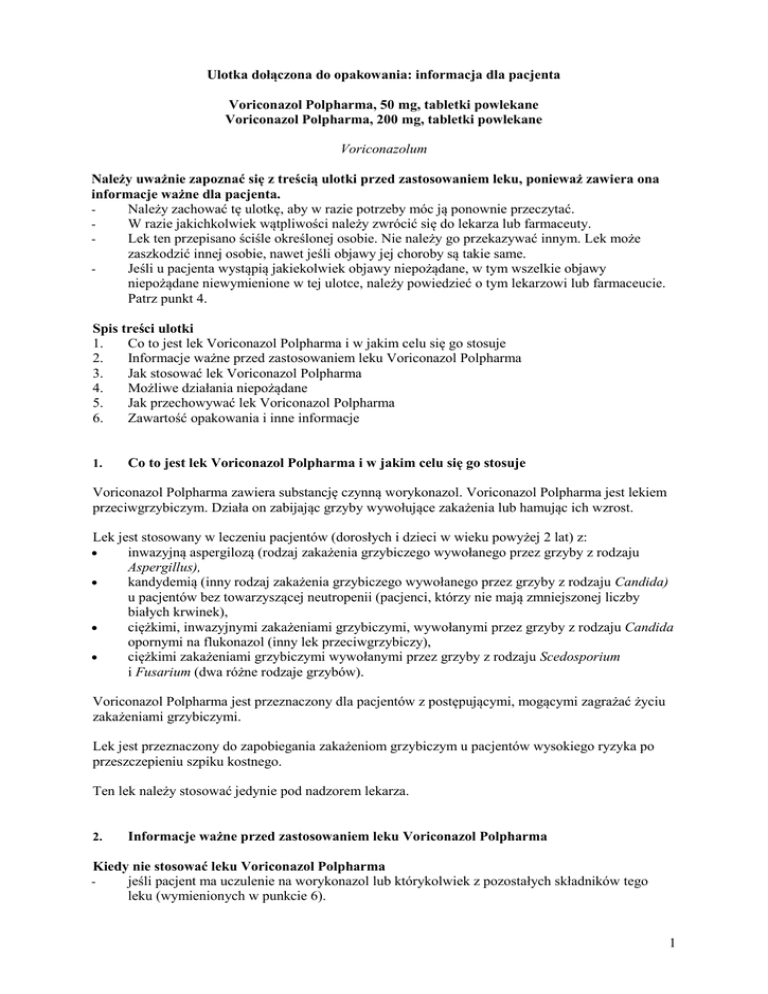 Ulotka dołączona do opakowania: informacja dla pacjenta

Voriconazol Polpharma, 50 mg, tabletki powlekane
Voriconazol Polpharma, 200 mg, tabletki powlekane

Voriconazolum

Należy uważnie zapoznać się z treścią ulotki przed zastosowaniem leku, ponieważ zawiera ona informacje ważne dla pacjenta.
- Należy zachować tę ulotkę, aby w razie potrzeby móc ją ponownie przeczytać.
- W razie jakichkolwiek wątpliwości należy zwrócić się do lekarza lub farmaceuty.
- Lek ten przepisano ściśle określonej osobie. Nie należy go przekazywać innym. Lek może zaszkodzić innej osobie, nawet jeśli objawy jej choroby są takie same.
- Jeśli u pacjenta wystąpią jakiekolwiek objawy niepożądane, w tym wszelkie objawy niepożądane niewymienione w tej ulotce, należy powiedzieć o tym lekarzowi lub farmaceucie. Patrz punkt 4.

Spis treści ulotki
1. Co to jest lek Voriconazol Polpharma i w jakim celu się go stosuje
2. Informacje ważne przed zastosowaniem leku Voriconazol Polpharma
3. Jak stosować lek Voriconazol Polpharma
4. Możliwe działania niepożądane
5. Jak przechowywać lek Voriconazol Polpharma
6. Zawartość opakowania i inne informacje

1. Co to jest lek Voriconazol Polpharma i w jakim celu się go stosuje

Voriconazol Polpharma zawiera substancję czynną worykonazol. Voriconazol Polpharma jest lekiem przeciwgrzybiczym. Działa on zabijając grzyby wywołujące zakażenia lub hamując ich wzrost.

Lek jest stosowany w leczeniu pacjentów (dorosłych i dzieci w wieku powyżej 2 lat) z:
• inwazyjną aspergilozą (rodzaj zakażenia grzybiczego wywołanego przez grzyby z rodzaju Aspergillus),
• kandydemią (inny rodzaj zakażenia grzybiczego wywołanego przez grzyby z rodzaju Candida) u pacjentów bez towarzyszącej neutropenii (pacjenci, którzy nie mają zmniejszonej liczby białych krwinek),
• ciężkimi, inwazyjnymi zakażeniami grzybiczymi, wywołanymi przez grzyby z rodzaju Candida opornymi na flukonazol (inny lek przeciwgrzybiczy),
• ciężkimi zakażeniami grzybiczymi wywołanymi przez grzyby z rodzaju Scedosporium i Fusarium (dwa różne rodzaje grzybów).

Voriconazol Polpharma jest przeznaczony dla pacjentów z postępującymi, mogącymi zagrażać życiu zakażeniami grzybiczymi.

Lek jest przeznaczony do zapobiegania zakażeniom grzybiczym u pacjentów wysokiego ryzyka po przeszczepieniu szpiku kostnego.

Ten lek należy stosować jedynie pod nadzorem lekarza.

2. Informacje ważne przed zastosowaniem leku Voriconazol Polpharma

Kiedy nie stosować leku Voriconazol Polpharma
- jeśli pacjent ma uczulenie na worykonazol lub którykolwiek z pozostałych składników tego leku (wymienionych w punkcie 6).

1